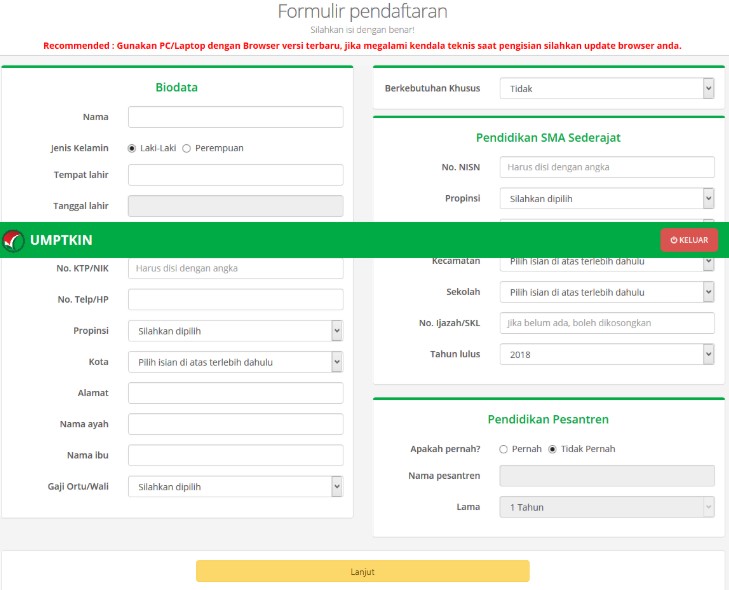 Formulir pendaftaran

Silahkan isi dengan benar!

Recommended : Gunakan PC/Laptop dengan Browser versi terbaru, jika megalami kendala teknis saat pengisian silahkan update browser anda.

Biodata

Nama

Jenis Kelamin Laki-Laki Perempuan

Tempat lahir

Tanggal lahir

UMPTKIN

KELUAR

No. KTP/NIK Harus disi dengan angka

No. Telp/HP

Propinsi Silahkan dipilih

Kota Pilih isian di atas terlebih dahulu

Alamat

Nama ayah

Nama ibu

Gaji Ortu/Wali Silahkan dipilih

Berkebutuhan Khusus Tidak

Pendidikan SMA Sederajat

No. NISN Harus disi dengan angka

Propinsi Silahkan dipilih

Kecamatan Pilih isian di atas terlebih dahulu

Sekolah Pilih isian di atas terlebih dahulu

No. Ijazah/SKL Jika belum ada, boleh dikosongkan

Tahun lulus 2018

Pendidikan Pesantren

Apakah pernah? Pernah Tidak Pernah

Nama pesantren

Lama 1 Tahun

Lanjut